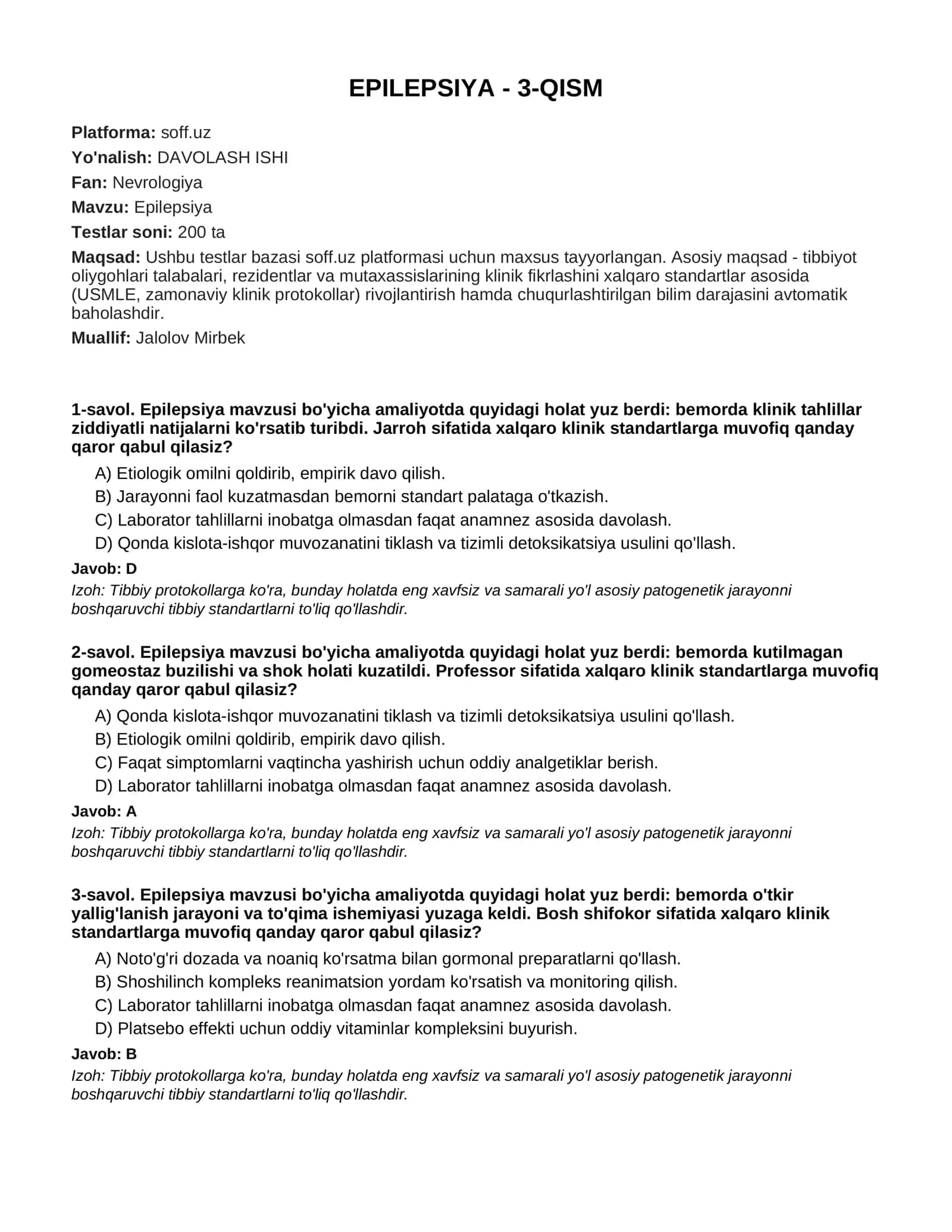 EPILEPSIYA - 3-QISM

Platforma: soff.uz

Yo'nalish: DAVOLASH ISHI

Fan: Nevrologiya

Mavzu: Epilepsiya

Testlar soni: 200 ta

Maqsad: Ushbu testlar bazasi soff.uz platformasi uchun maxsus tayyorlangan. Asosiy maqsad - tibbiyot oliygohlari talabalari, rezidentlar va mutaxassislarining klinik fikrlashini xalqaro standartlar asosida (USMLE, zamonaviy klinik protokollar) rivojlantirish hamda chuqurlashtirilgan bilim darajasini avtomatik baholashdir.

Muallif: Jalolov Mirbek

1-savol. Epilepsiya mavzusi bo'yicha amaliyotda quyidagi holat yuz berdi: bemorda klinik tahlillar ziddiyatli natijalarni ko'rsatib turibdi. Jarroh sifatida xalqaro klinik standartlarga muvofiq qanday qaror qabul qilasiz?

A) Etiologik omilni qoldirib, empirik davo qilish.

B) Jarayonni faol kuzatmasdan bemorni standart palataga o'tkazish.

C) Laborator tahlillarni inobatga olmasdan faqat anamnez asosida davolash.

D) Qonda kislota-ishqor muvozanatini tiklash va tizimli detoksikatsiya usulini qo'llash.

Javob: D

Izoh: Tibbiy protokollarga ko'ra, bunday holatda eng xavfsiz va samarali yo'l asosiy patogenetik jarayonni boshqaruvchi tibbiy standartlarni to'liq qo'llashdir.

2-savol. Epilepsiya mavzusi bo'yicha amaliyotda quyidagi holat yuz berdi: bemorda kutilmagan gomeostaz buzilishi va shok holati kuzatildi. Professor sifatida xalqaro klinik standartlarga muvofiq qanday qaror qabul qilasiz?

A) Qonda kislota-ishqor muvozanatini tiklash va tizimli detoksikatsiya usulini qo'llash.

B) Etiologik omilni qoldirib, empirik davo qilish.

C) Faqat simptomlarni vaqtincha yashirish uchun oddiy analgetiklar berish.

D) Laborator tahlillarni inobatga olmasdan faqat anamnez asosida davolash.

Javob: A

Izoh: Tibbiy protokollarga ko'ra, bunday holatda eng xavfsiz va samarali yo'l asosiy patogenetik jarayonni boshqaruvchi tibbiy standartlarni to'liq qo'llashdir.

3-savol. Epilepsiya mavzusi bo'yicha amaliyotda quyidagi holat yuz berdi: bemorda o'tkir yallig'lanish jarayoni va to'qima ishemiyasi yuzaga keldi. Bosh shifokor sifatida xalqaro klinik standartlarga muvofiq qanday qaror qabul qilasiz?

A) Noto'g'ri dozada va noaniq ko'rsatma bilan gormonal preparatlarni qo'llash.

B) Shoshilinch kompleks reanimatsion yordam ko'rsatish va monitoring qilish.

C) Laborator tahlillarni inobatga olmasdan faqat anamnez asosida davolash.

D) Platsebo effekti uchun oddiy vitaminlar kompleksini buyurish.

Javob: B

Izoh: Tibbiy protokollarga ko'ra, bunday holatda eng xavfsiz va samarali yo'l asosiy patogenetik jarayonni boshqaruvchi tibbiy standartlarni to'liq qo'llashdir.